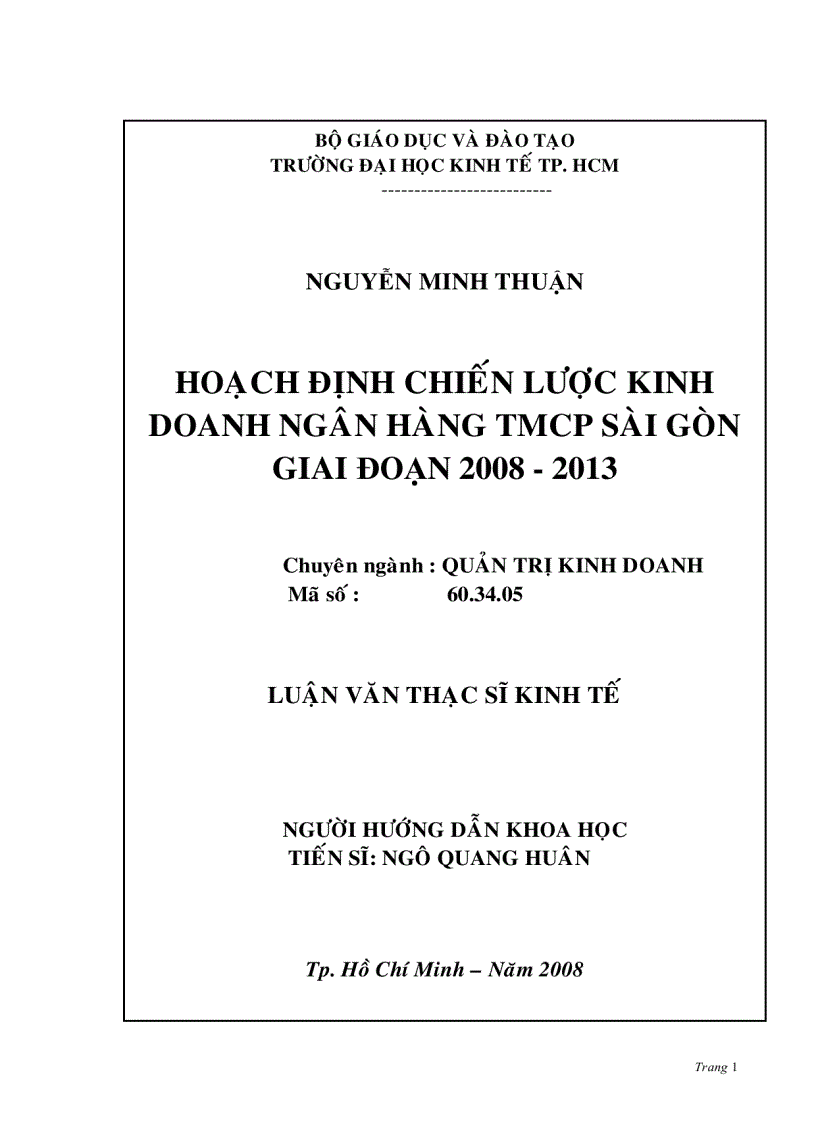 BỘ GIÁO DỤC VÀ ĐÀO TẠO
TRƯỜNG ĐẠI HỌC KINH TẾ TP. HCM
--------------------------

NGUYỄN MINH THUẬN

HOẠCH ĐỊNH CHIẾN LƯỢC KINH DOANH NGÂN HÀNG TMCP SÀI GÒN GIAI ĐOẠN 2008 - 2013

Chuyên ngành : QUẢN TRỊ KINH DOANH
Mã số : 60.34.05

LUẬN VĂN THẠC SĨ KINH TẾ

NGƯỜI HƯỚNG DẪN KHOA HỌC
TIẾN SĨ: NGÔ QUANG HUÂN

Tp. Hồ Chí Minh – Năm 2008

Trang 1